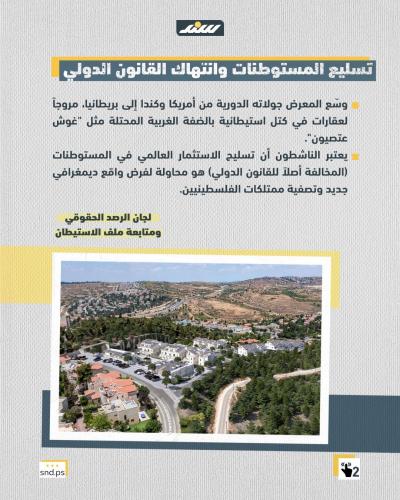 سند

تسليع المستوطنات وانتهاك القانون الدولي

وسّع المعرض جولاته الدورية من أمريكا وكندا إلى بريطانيا، مروجاً لعقارات في كتل استيطانية بالضفة الغربية المحتلة مثل "غوش عتصيون".

يعتبر الناشطون أن تسليح الاستثمار العالمي في المستوطنات (المخالفة أصلاً للقانون الدولي) هو محاولة لفرض واقع ديمغرافي جديد وتصفية ممتلكات الفلسطينيين.

لجان الرصد الحقوقي
ومتابعة ملف الاستيطان

snd.ps

2